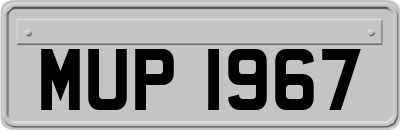 MUP 1967